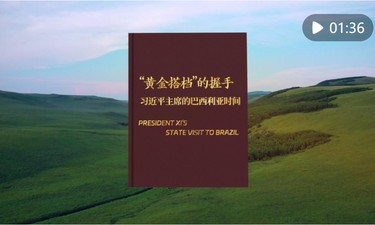 01:36

“黄金搭档”的握手

习近平主席的巴西利亚时间

PRESIDENT XI'S
STATE VISIT TO BRAZIL